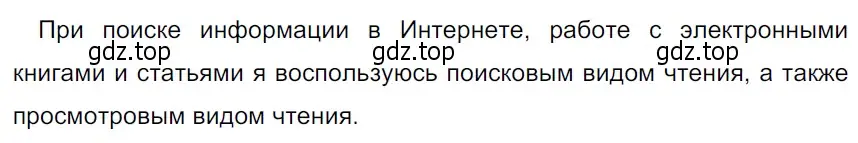 При поиске информации в Интернете, работе с электронными книгами и статьями я воспользуюсь поисковым видом чтения, а также просмотровым видом чтения.

gdz.top gdz.top gdz.top